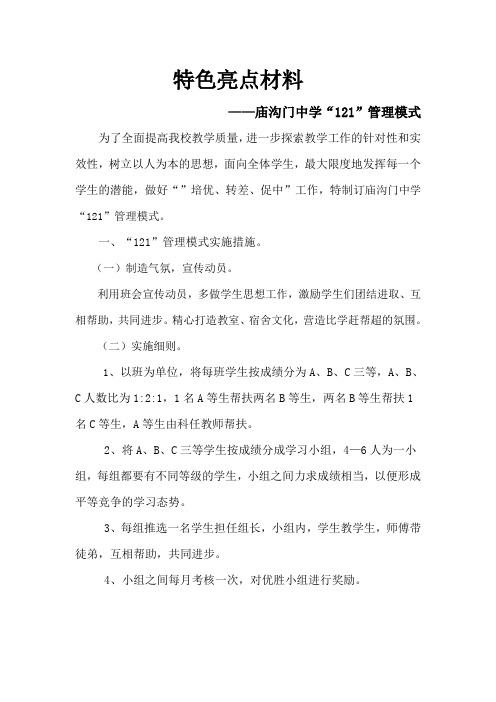 特色亮点材料

——庙沟门中学“121”管理模式

为了全面提高我校教学质量，进一步探索教学工作的针对性和实效性，树立以人为本的思想，面向全体学生，最大限度地发挥每一个学生的潜能，做好“”培优、转差、促中”工作，特制订庙沟门中学“121”管理模式。

一、“121”管理模式实施措施。

（一）制造气氛，宣传动员。

利用班会宣传动员，多做学生思想工作，激励学生们团结进取、互相帮助，共同进步。精心打造教室、宿舍文化，营造比学赶帮超的氛围。

（二）实施细则。

1、以班为单位，将每班学生按成绩分为A、B、C三等，A、B、C人数比为1:2:1，1名A等生帮扶两名B等生，两名B等生帮扶1名C等生，A等生由科任教师帮扶。

2、将A、B、C三等学生按成绩分成学习小组，4—6人为一小组，每组都要有不同等级的学生，小组之间力求成绩相当，以便形成平等竞争的学习态势。

3、每组推选一名学生担任组长，小组内，学生教学生，师傅带徒弟，互相帮助，共同进步。

4、小组之间每月考核一次，对优胜小组进行奖励。